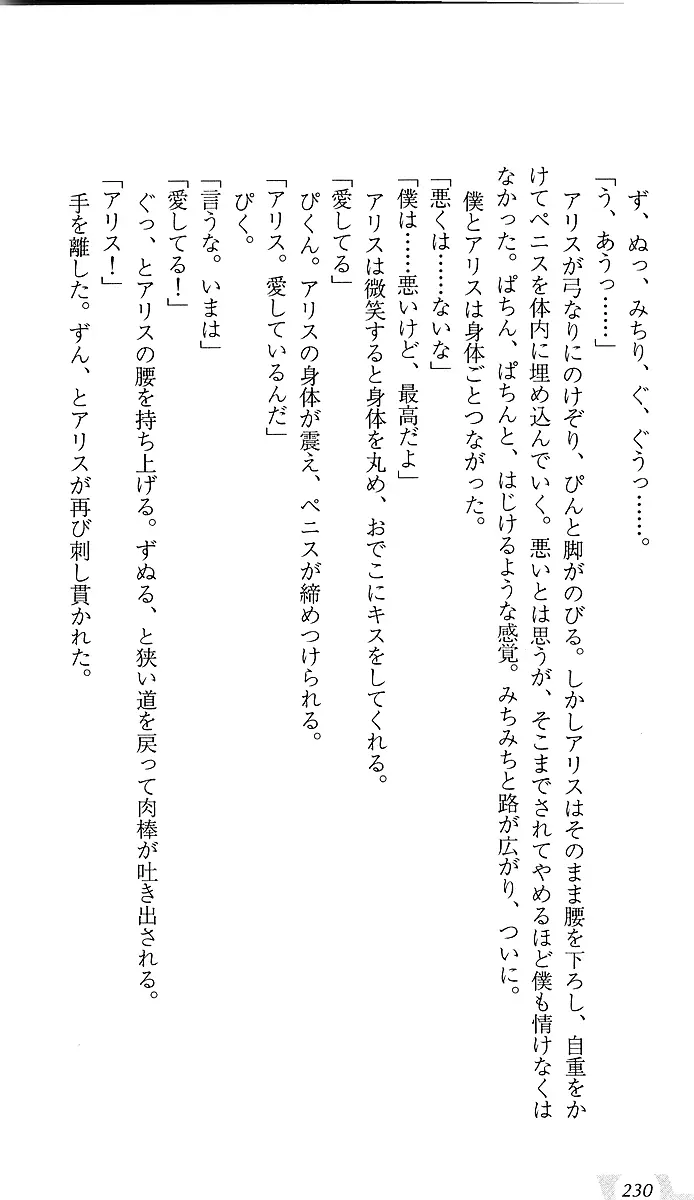 ず、ぬっ、みちり、ぐ、ぐうっ……。

「う、あうっ……」

アリスが弓なりにのけぞり、ぴんと脚がのびる。しかしアリスはそのまま腰を下ろし、自重をかけてペニスを体内に埋め込んでいく。悪いとは思うが、そこまでされてやめるほど僕も情けなくはなかった。ぱちん、ぱちんと、はじけるような感覚。みちみちと路が広がり、ついに。

僕とアリスは身体ごとつながった。

「悪くは……ないな」

「僕は……悪いけど、最高だよ」

アリスは微笑すると身体を丸め、おでこにキスをしてくれる。

「愛してる」

ぴくん。アリスの身体が震え、ペニスが締めつけられる。

「アリス。愛しているんだ」

ぴく。

「言うな。いまは」

「愛してる！」

ぐっ、とアリスの腰を持ち上げる。ずぬる、と狭い道を戻って肉棒が吐き出される。

「アリス！」

手を離した。ずん、とアリスが再び刺し貫かれた。

230